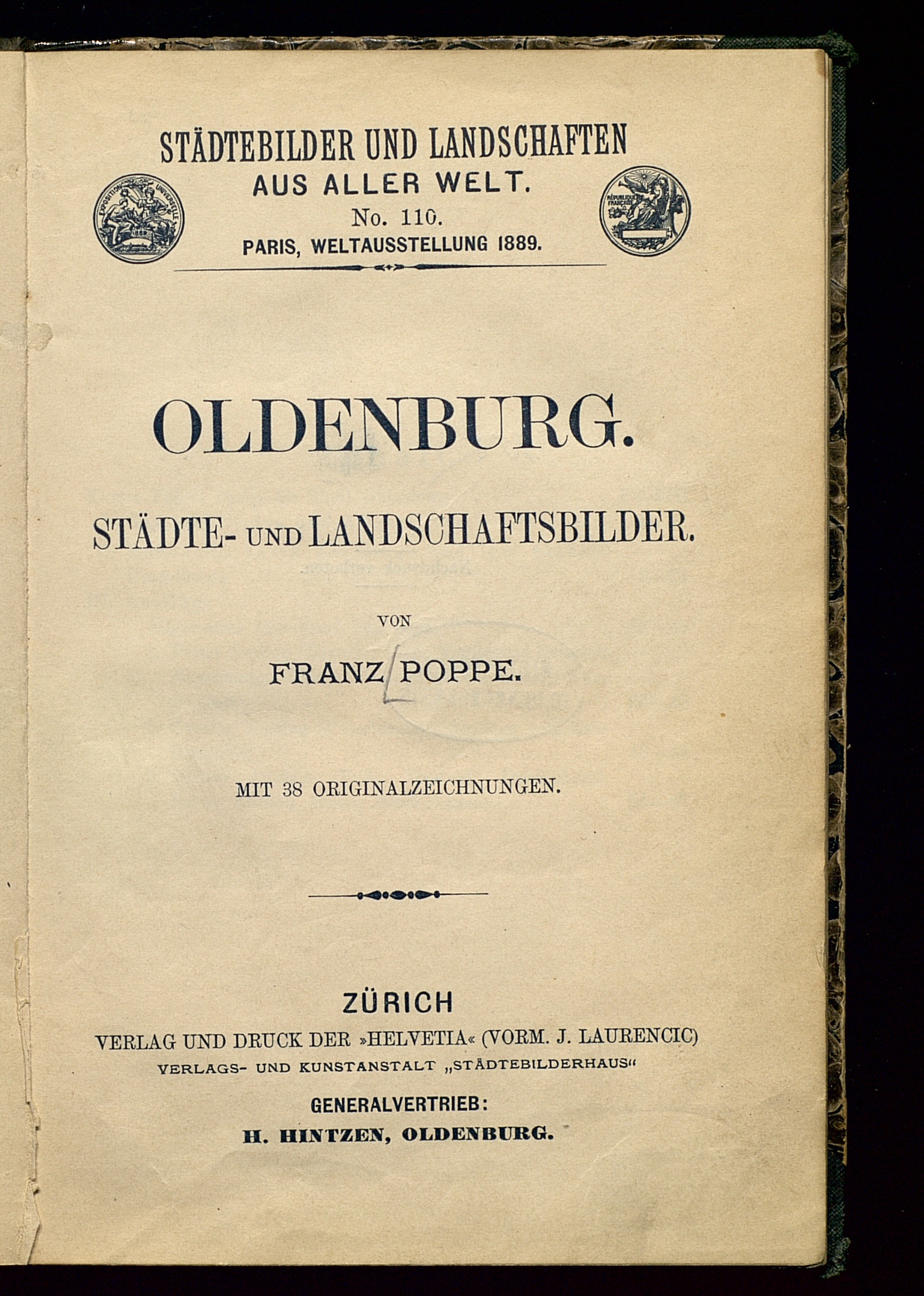 STÄDTEBILDER UND LANDSCHAFTEN
AUS ALLER WELT.
No. 110.
PARIS, WELTAUSSTELLUNG 1889.

EXPOSITION UNIVERSELLE 1889

RÉPUBLIQUE FRANÇAISE

OLDENBURG.

STÄDTE- UND LANDSCHAFTSBILDER.

VON

FRANZ POPPE.

MIT 38 ORIGINALZEICHNUNGEN.

ZÜRICH
VERLAG UND DRUCK DER »HELVETIA« (VORM. J. LAURENCIC)
VERLAGS- UND KUNSTANSTALT „STÄDTEBILDERHAUS“

GENERALVERTRIEB:
H. HINTZEN, OLDENBURG.